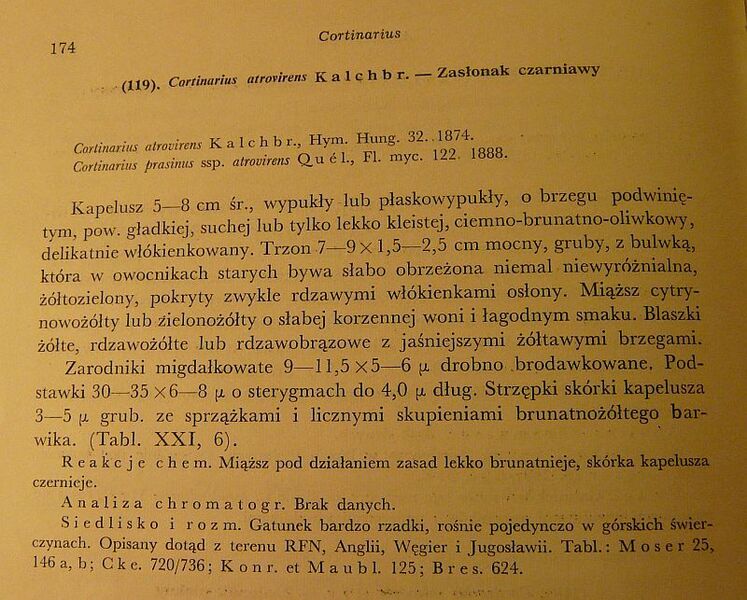 174 Cortinarius

(119). Cortinarius atrovirens Kalchbr. — Zasłonak czarniawy

Cortinarius atrovirens Kalchbr., Hym. Hung. 32. 1874.
Cortinarius prasinus ssp. atrovirens Quél., Fl. myc. 122. 1888.

Kapelusz 5—8 cm śr., wypukły lub płaskowypukły, o brzegu podwiniętym, pow. gładkiej, suchej lub tylko lekko kleistej, ciemno-brunatno-oliwkowy, delikatnie włókienkowany. Trzon 7—9 × 1,5—2,5 cm mocny, gruby, z bulwką, która w owocnikach starych bywa słabo obrzeżona niemal niewyróżnialna, żółtozielony, pokryty zwykle rdzawymi włókienkami osłony. Miąższ cytrynowożółty lub zielonożółty o słabej korzennej woni i łagodnym smaku. Blaszki żółte, rdzawożółte lub rdzawobrązowe z jaśniejszymi żółtawymi brzegami. Zarodniki migdałkowate 9—11,5 × 5—6 μ drobno brodawkowane. Podstawki 30—35 × 6—8 μ o sterygmach do 4,0 μ dług. Strzępki skórki kapelusza 3—5 μ grub. ze sprzążkami i licznymi skupieniami brunatnożółtego barwika. (Tabl. XXI, 6).

Reakcje chem. Miąższ pod działaniem zasad lekko brunatnieje, skórka kapelusza czernieje.

Analiza chromatogr. Brak danych.

Siedlisko i rozm. Gatunek bardzo rzadki, rośnie pojedynczo w górskich świerczynach. Opisany dotąd z terenu RFN, Anglii, Węgier i Jugosławii. Tabl.: Moser 25, 146 a, b; Cke. 720/736; Konr. et Maubl. 125; Bres. 624.